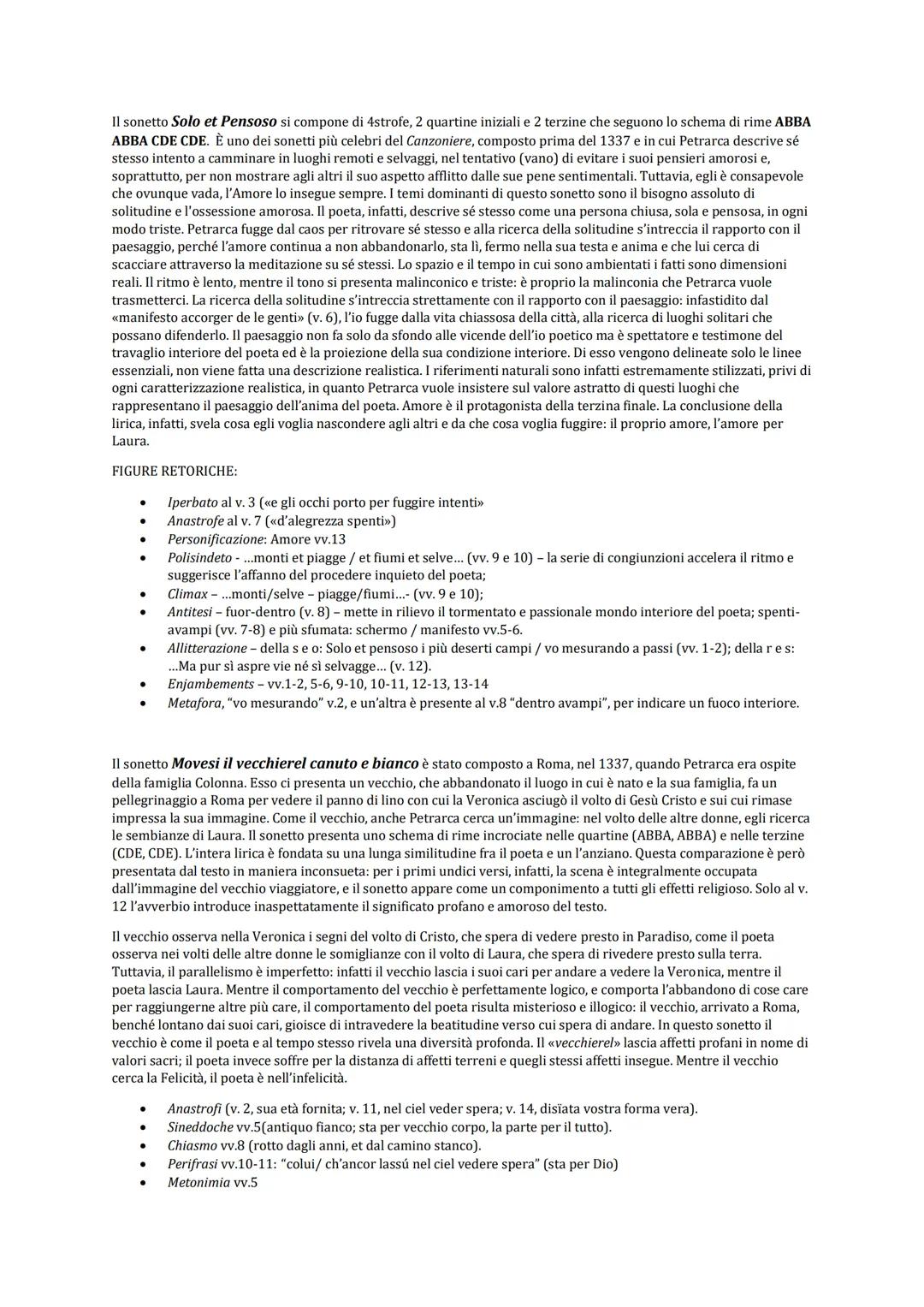 Il sonetto Solo et Pensoso si compone di 4strofe, 2 quartine iniziali e 2 terzine che seguono lo schema di rime ABBA ABBA CDE CDE. È uno dei sonetti più celebri del Canzoniere, composto prima del 1337 e in cui Petrarca descrive sé stesso intento a camminare in luoghi remoti e selvaggi, nel tentativo (vano) di evitare i suoi pensieri amorosi e, soprattutto, per non mostrare agli altri il suo aspetto afflitto dalle sue pene sentimentali. Tuttavia, egli è consapevole che ovunque vada, l'Amore lo insegue sempre. I temi dominanti di questo sonetto sono il bisogno assoluto di solitudine e l'ossessione amorosa. Il poeta, infatti, descrive sé stesso come una persona chiusa, sola e pensosa, in ogni modo triste. Petrarca fugge dal caos per ritrovare sé stesso e alla ricerca della solitudine s'intreccia il rapporto con il paesaggio, perché l'amore continua a non abbandonarlo, sta lì, fermo nella sua testa e anima e che lui cerca di scacciare attraverso la meditazione su sé stessi. Lo spazio e il tempo in cui sono ambientati i fatti sono dimensioni reali. Il ritmo è lento, mentre il tono si presenta malinconico e triste: è proprio la malinconia che Petrarca vuole trasmetterci. La ricerca della solitudine s'intreccia strettamente con il rapporto con il paesaggio: infastidito dal «manifesto accorger de le genti» (v. 6), l'io fugge dalla vita chiassosa della città, alla ricerca di luoghi solitari che possano difenderlo. Il paesaggio non fa solo da sfondo alle vicende dell'io poetico ma è spettatore e testimone del travaglio interiore del poeta ed è la proiezione della sua condizione interiore. Di esso vengono delineate solo le linee essenziali, non viene fatta una descrizione realistica. I riferimenti naturali sono infatti estremamente stilizzati, privi di ogni caratterizzazione realistica, in quanto Petrarca vuole insistere sul valore astratto di questi luoghi che rappresentano il paesaggio dell'anima del poeta. Amore è il protagonista della terzina finale. La conclusione della lirica, infatti, svela cosa egli voglia nascondere agli altri e da che cosa voglia fuggire: il proprio amore, l'amore per Laura.

FIGURE RETORICHE:

• Iperbato al v. 3 («e gli occhi porto per fuggire intenti»
• Anastrofe al v. 7 («d'alegrezza spenti»)
• Personificazione: Amore vv.13
• Polisindeto - ...monti et piagge / et fiumi et selve... (vv. 9 e 10) – la serie di congiunzioni accelera il ritmo e suggerisce l'affanno del procedere inquieto del poeta;
• Climax – ...monti/selve – piagge/fiumi...- (vv. 9 e 10);
• Antitesi – fuor-dentro (v. 8) – mette in rilievo il tormentato e passionale mondo interiore del poeta; spenti-avampi (vv. 7-8) e più sfumata: schermo / manifesto vv.5-6.
• Allitterazione – della s e o: Solo et pensoso i più deserti campi / vo mesurando a passi (vv. 1-2); della r e s: ...Ma pur sì aspre vie né sì selvagge... (v. 12).
• Enjambements – vv.1-2, 5-6, 9-10, 10-11, 12-13, 13-14
• Metafora, "vo mesurando" v.2, e un'altra è presente al v.8 "dentro avampi", per indicare un fuoco interiore.

Il sonetto Movesi il vecchierel canuto e bianco è stato composto a Roma, nel 1337, quando Petrarca era ospite della famiglia Colonna. Esso ci presenta un vecchio, che abbandonato il luogo in cui è nato e la sua famiglia, fa un pellegrinaggio a Roma per vedere il panno di lino con cui la Veronica asciugò il volto di Gesù Cristo e sui cui rimase impressa la sua immagine. Come il vecchio, anche Petrarca cerca un'immagine: nel volto delle altre donne, egli ricerca le sembianze di Laura. Il sonetto presenta uno schema di rime incrociate nelle quartine (ABBA, ABBA) e nelle terzine (CDE, CDE). L'intera lirica è fondata su una lunga similitudine fra il poeta e un l'anziano. Questa comparazione è però presentata dal testo in maniera inconsueta: per i primi undici versi, infatti, la scena è integralmente occupata dall'immagine del vecchio viaggiatore, e il sonetto appare come un componimento a tutti gli effetti religioso. Solo al v. 12 l'avverbio introduce inaspettatamente il significato profano e amoroso del testo.

Il vecchio osserva nella Veronica i segni del volto di Cristo, che spera di vedere presto in Paradiso, come il poeta osserva nei volti delle altre donne le somiglianze con il volto di Laura, che spera di rivedere presto sulla terra. Tuttavia, il parallelismo è imperfetto: infatti il vecchio lascia i suoi cari per andare a vedere la Veronica, mentre il poeta lascia Laura. Mentre il comportamento del vecchio è perfettamente logico, e comporta l'abbandono di cose care per raggiungerne altre più care, il comportamento del poeta risulta misterioso e illogico: il vecchio, arrivato a Roma, benché lontano dai suoi cari, gioisce di intravedere la beatitudine verso cui spera di andare. In questo sonetto il vecchio è come il poeta e al tempo stesso rivela una diversità profonda. Il «vecchierel» lascia affetti profani in nome di valori sacri; il poeta invece soffre per la distanza di affetti terreni e quegli stessi affetti insegue. Mentre il vecchio cerca la Felicità, il poeta è nell'infelicità.

• Anastrofi (v. 2, sua età fornita; v. 11, nel ciel veder spera; v. 14, disïata vostra forma vera).
• Sineddoche vv.5(antiquo fianco; sta per vecchio corpo, la parte per il tutto).
• Chiasmo vv.8 (rotto dagli anni, et dal camino stanco).
• Perifrasi vv.10-11: "colui/ ch'ancor lassú nel ciel vedere spera" (sta per Dio)
• Metonimia vv.5